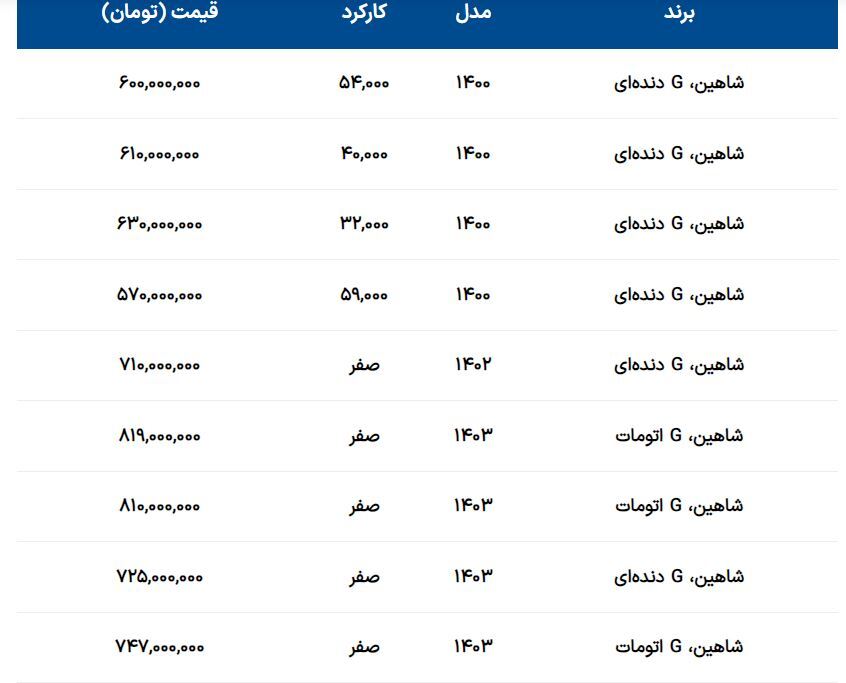 | برند | مدل | کارکرد | قیمت (تومان) |
|---|---|---|---|
| شاهین، G دنده‌ای | ۱۴۰۰ | ۵۴,۰۰۰ | ۶۰۰,۰۰۰,۰۰۰ |
| شاهین، G دنده‌ای | ۱۴۰۰ | ۴۰,۰۰۰ | ۶۱۰,۰۰۰,۰۰۰ |
| شاهین، G دنده‌ای | ۱۴۰۰ | ۳۲,۰۰۰ | ۶۳۰,۰۰۰,۰۰۰ |
| شاهین، G دنده‌ای | ۱۴۰۰ | ۵۹,۰۰۰ | ۵۷۰,۰۰۰,۰۰۰ |
| شاهین، G دنده‌ای | ۱۴۰۲ | صفر | ۷۱۰,۰۰۰,۰۰۰ |
| شاهین، G اتومات | ۱۴۰۳ | صفر | ۸۱۹,۰۰۰,۰۰۰ |
| شاهین، G اتومات | ۱۴۰۳ | صفر | ۸۱۰,۰۰۰,۰۰۰ |
| شاهین، G دنده‌ای | ۱۴۰۳ | صفر | ۷۲۵,۰۰۰,۰۰۰ |
| شاهین، G اتومات | ۱۴۰۳ | صفر | ۷۴۷,۰۰۰,۰۰۰ |